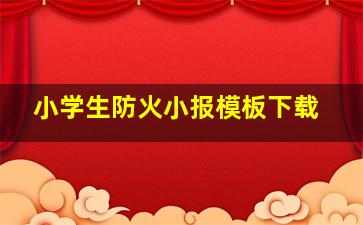 小学生防火小报模板下载